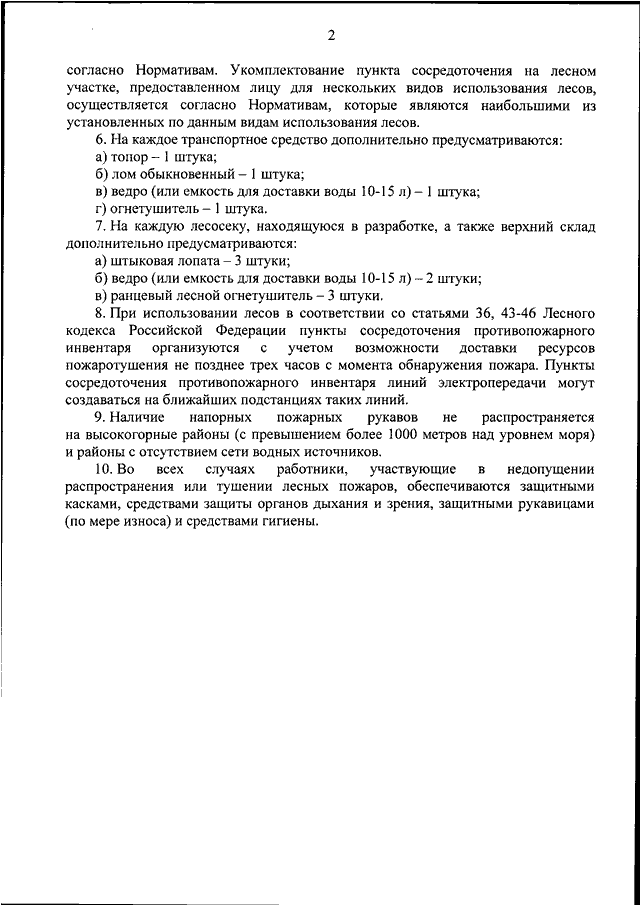 2

согласно Нормативам. Укомплектование пункта сосредоточения на лесном участке, предоставленном лицу для нескольких видов использования лесов, осуществляется согласно Нормативам, которые являются наибольшими из установленных по данным видам использования лесов.

6. На каждое транспортное средство дополнительно предусматриваются:

а) топор – 1 штука;

б) лом обыкновенный – 1 штука;

в) ведро (или емкость для доставки воды 10-15 л) – 1 штука;

г) огнетушитель – 1 штука.

7. На каждую лесосеку, находящуюся в разработке, а также верхний склад дополнительно предусматриваются:

а) штыковая лопата – 3 штуки;

б) ведро (или емкость для доставки воды 10-15 л) – 2 штуки;

в) ранцевый лесной огнетушитель – 3 штуки.

8. При использовании лесов в соответствии со статьями 36, 43-46 Лесного кодекса Российской Федерации пункты сосредоточения противопожарного инвентаря организуются с учетом возможности доставки ресурсов пожаротушения не позднее трех часов с момента обнаружения пожара. Пункты сосредоточения противопожарного инвентаря линий электропередачи могут создаваться на ближайших подстанциях таких линий.

9. Наличие напорных пожарных рукавов не распространяется на высокогорные районы (с превышением более 1000 метров над уровнем моря) и районы с отсутствием сети водных источников.

10. Во всех случаях работники, участвующие в недопущении распространения или тушении лесных пожаров, обеспечиваются защитными касками, средствами защиты органов дыхания и зрения, защитными рукавицами (по мере износа) и средствами гигиены.